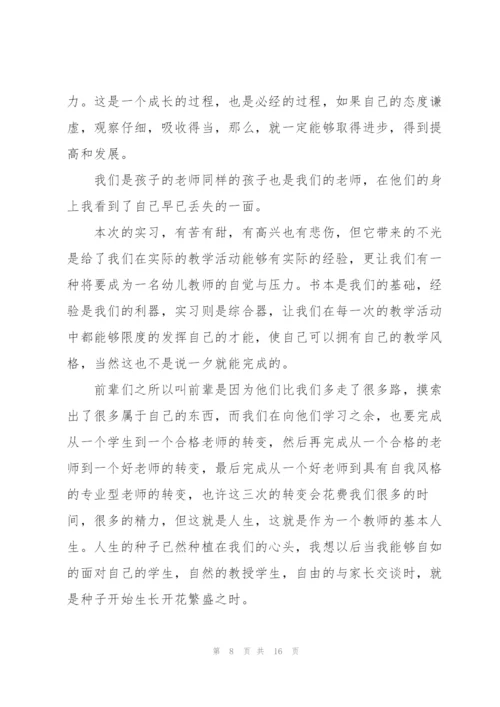 力。这是一个成长的过程，也是必经的过程，如果自己的态度谦虚，观察仔细，吸收得当，那么，就一定能够取得进步，得到提高和发展。

我们是孩子的老师同样的孩子也是我们的老师，在他们的身上我看到了自己早已丢失的一面。

本次的实习，有苦有甜，有高兴也有悲伤，但它带来的不光是给了我们在实际的教学活动能够有实际的经验，更让我们有一种将要成为一名幼儿教师的自觉与压力。书本是我们的基础，经验是我们的利器，实习则是综合器，让我们在每一次的教学活动中都能够限度的发挥自己的才能，使自己可以拥有自己的教学风格，当然这也不是说一夕就能完成的。

前辈们之所以叫前辈是因为他们比我们多走了很多路，摸索出了很多属于自己的东西，而我们在向他们学习之余，也要完成从一个学生到一个合格老师的转变，然后再完成从一个合格的老师到一个好老师的转变，最后完成从一个好老师到具有自我风格的专业型老师的转变，也许这三次的转变会花费我们很多的时间，很多的精力，但这就是人生，这就是作为一个教师的基本人生。人生的种子已然种植在我们的心头，我想以后当我能够自如的面对自己的学生，自然的教授学生，自由的与家长交谈时，就是种子开始生长开花繁盛之时。

第 8 页 共 16 页